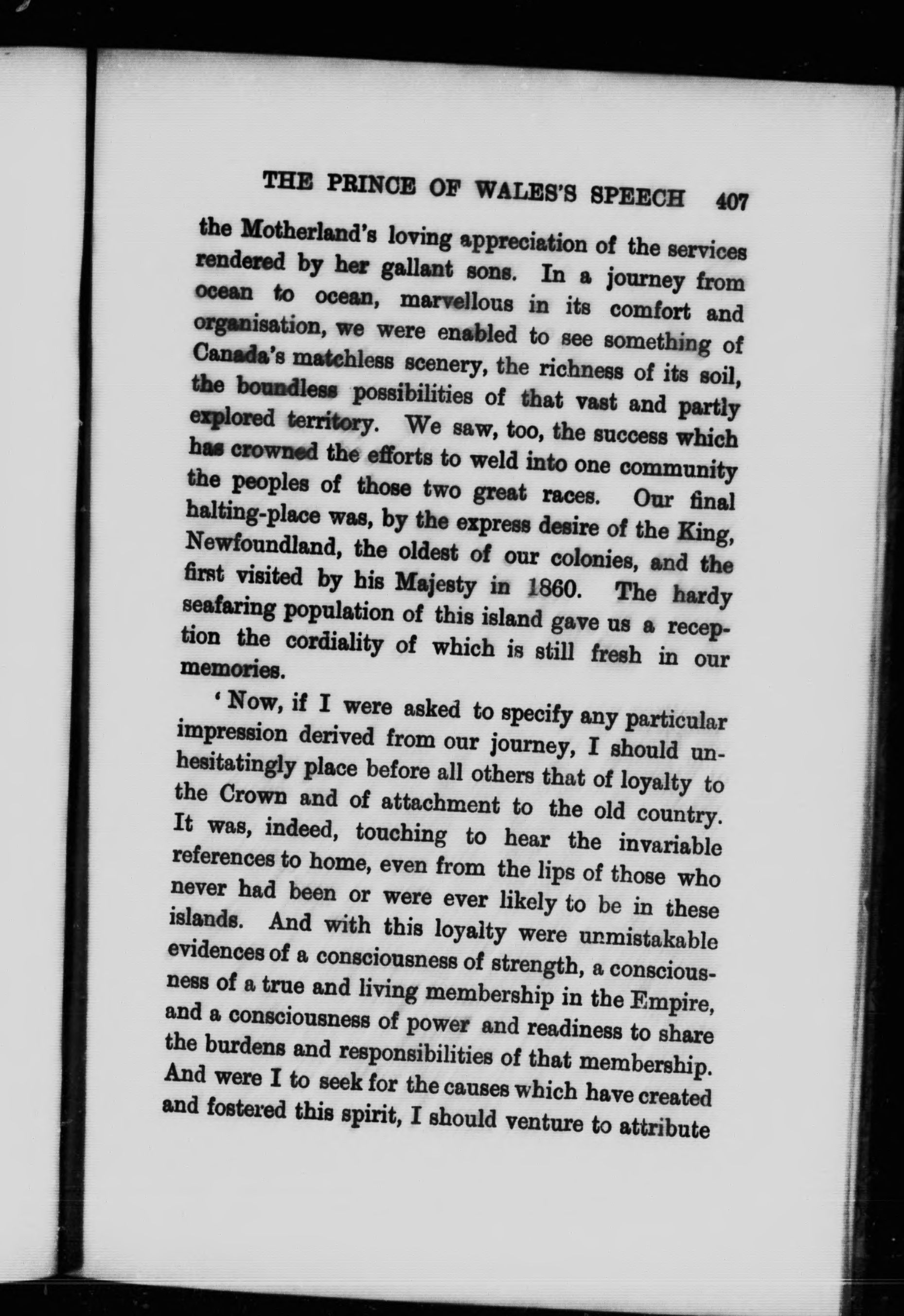 THE PRINCE OF WALES'S SPEECH 407

the Motherland's loving appreciation of the services rendered by her gallant sons. In a journey from ocean to ocean, marvellous in its comfort and organisation, we were enabled to see something of Canada's matchless scenery, the richness of its soil, the boundless possibilities of that vast and partly explored territory. We saw, too, the success which has crowned the efforts to weld into one community the peoples of those two great races. Our final halting-place was, by the express desire of the King, Newfoundland, the oldest of our colonies, and the first visited by his Majesty in 1860. The hardy seafaring population of this island gave us a reception the cordiality of which is still fresh in our memories.

'Now, if I were asked to specify any particular impression derived from our journey, I should unhesitatingly place before all others that of loyalty to the Crown and of attachment to the old country. It was, indeed, touching to hear the invariable references to home, even from the lips of those who never had been or were ever likely to be in these islands. And with this loyalty were unmistakable evidences of a consciousness of strength, a consciousness of a true and living membership in the Empire, and a consciousness of power and readiness to share the burdens and responsibilities of that membership. And were I to seek for the causes which have created and fostered this spirit, I should venture to attribute